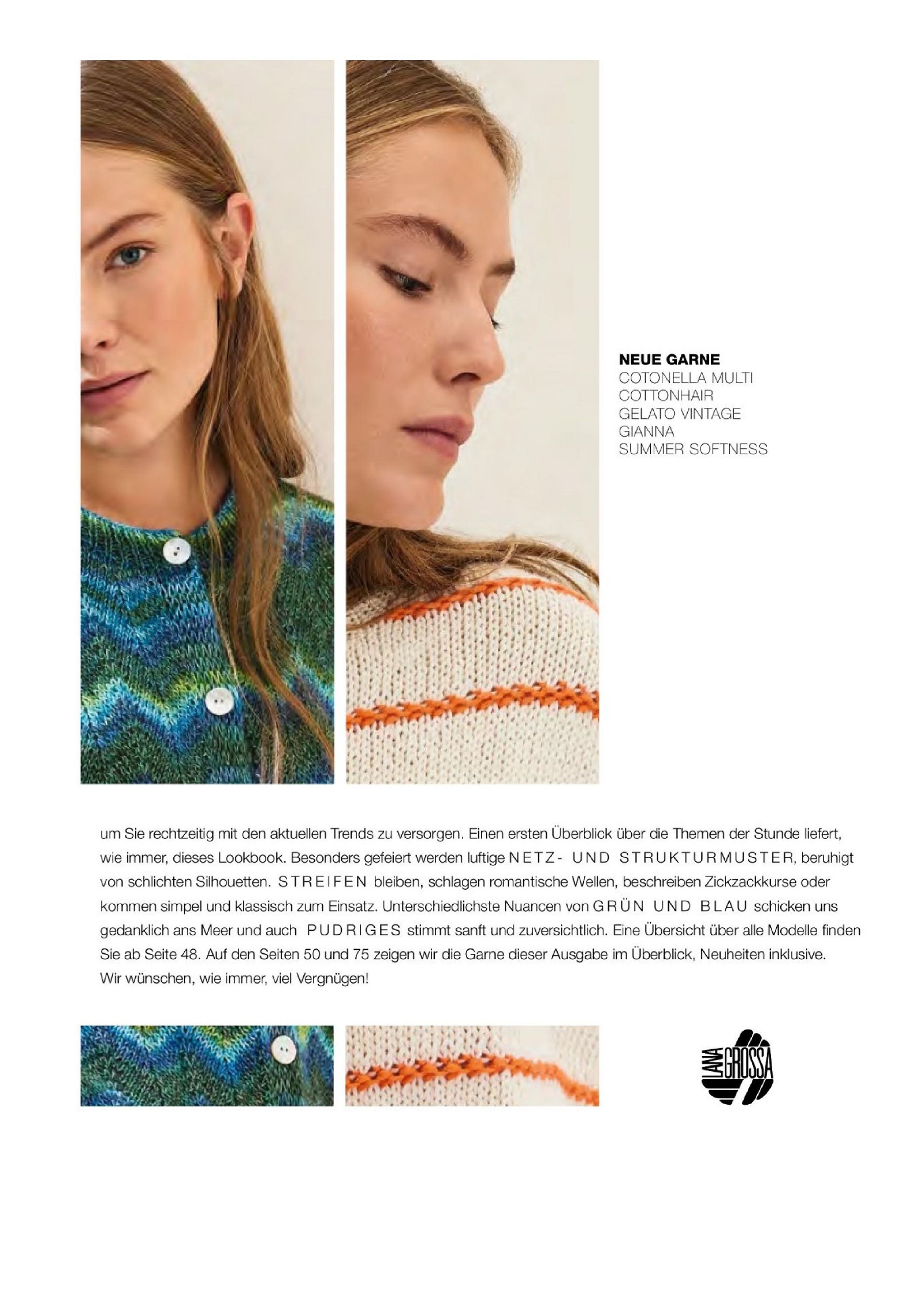 NEUE GARNE
COTONELLA MULTI
COTTONHAIR
GELATO VINTAGE
GIANNA
SUMMER SOFTNESS

um Sie rechtzeitig mit den aktuellen Trends zu versorgen. Einen ersten Überblick über die Themen der Stunde liefert, wie immer, dieses Lookbook. Besonders gefeiert werden luftige NETZ- UND STRUKTURMUSTER, beruhigt von schlichten Silhouetten. STREIFEN bleiben, schlagen romantische Wellen, beschreiben Zickzackkurse oder kommen simpel und klassisch zum Einsatz. Unterschiedlichste Nuancen von GRÜN UND BLAU schicken uns gedanklich ans Meer und auch PUDRIGES stimmt sanft und zuversichtlich. Eine Übersicht über alle Modelle finden Sie ab Seite 48. Auf den Seiten 50 und 75 zeigen wir die Garne dieser Ausgabe im Überblick, Neuheiten inklusive. Wir wünschen, wie immer, viel Vergnügen!

LANA GROSSA